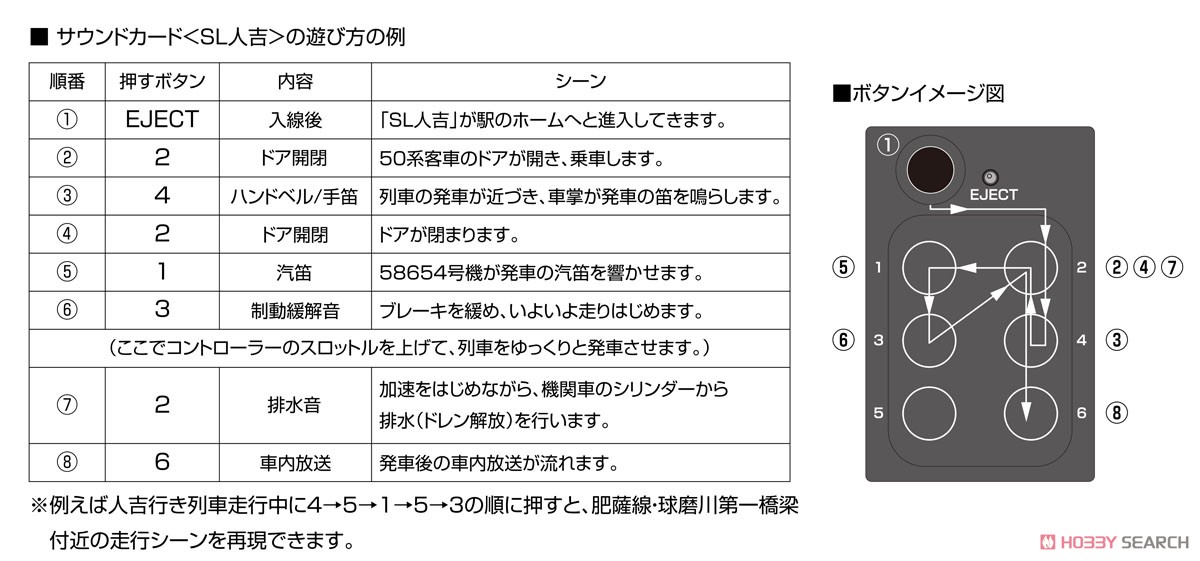 ■ サウンドカード<SL人吉>の遊び方の例

| 順番 | 押すボタン | 内容 | シーン |
|---|---|---|---|
| ① | EJECT | 入線後 | 「SL人吉」が駅のホームへと進入してきます。 |
| ② | 2 | ドア開閉 | 50系客車のドアが開き、乗車します。 |
| ③ | 4 | ハンドベル/手笛 | 列車の発車が近づき、車掌が発車の笛を鳴らします。 |
| ④ | 2 | ドア開閉 | ドアが閉まります。 |
| ⑤ | 1 | 汽笛 | 58654号機が発車の汽笛を響かせます。 |
| ⑥ | 3 | 制動緩解音 | ブレーキを緩め、いよいよ走りはじめます。 |
| (ここでコントローラーのスロットルを上げて、列車をゆっくりと発車させます。) | | | |
| ⑦ | 2 | 排水音 | 加速をはじめながら、機関車のシリンダーから排水(ドレン解放)を行います。 |
| ⑧ | 6 | 車内放送 | 発車後の車内放送が流れます。 |

※例えば人吉行き列車走行中に4→5→1→5→3の順に押すと、肥薩線・球磨川第一橋梁付近の走行シーンを再現できます。

■ボタンイメージ図

①
EJECT
⑤ 1
2 ②④⑦
⑥ 3
4 ③
5
6 ⑧

HOBBY SEARCH